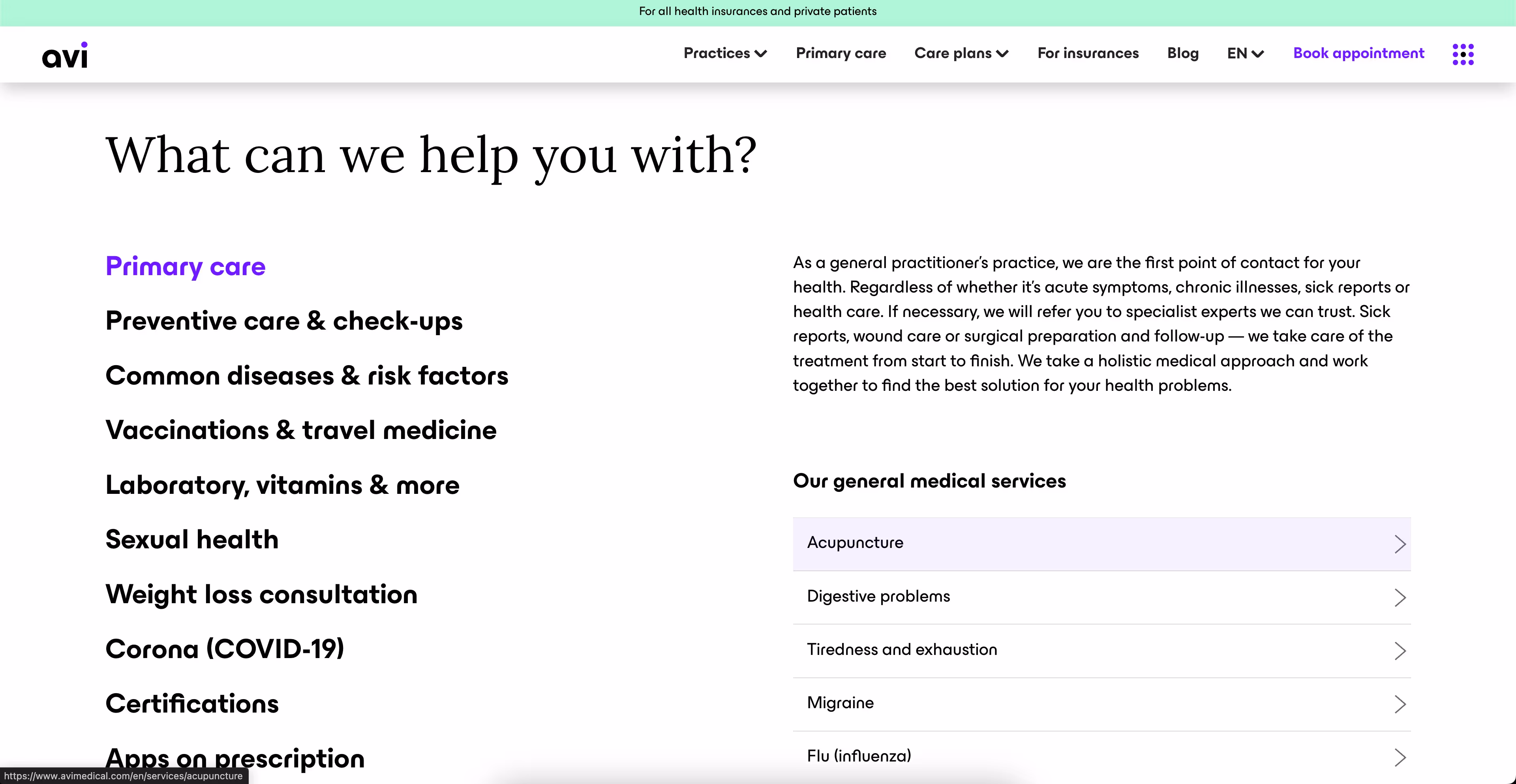 For all health insurances and private patients

avi

Practices Primary care Care plans For insurances Blog EN Book appointment

What can we help you with?

Primary care

Preventive care & check-ups

Common diseases & risk factors

Vaccinations & travel medicine

Laboratory, vitamins & more

Sexual health

Weight loss consultation

Corona (COVID-19)

Certifications

Apps on prescription

As a general practitioner's practice, we are the first point of contact for your health. Regardless of whether it's acute symptoms, chronic illnesses, sick reports or health care. If necessary, we will refer you to specialist experts we can trust. Sick reports, wound care or surgical preparation and follow-up — we take care of the treatment from start to finish. We take a holistic medical approach and work together to find the best solution for your health problems.

Our general medical services

Acupuncture

Digestive problems

Tiredness and exhaustion

Migraine

Flu (influenza)

https://www.avimedical.com/en/services/acupuncture